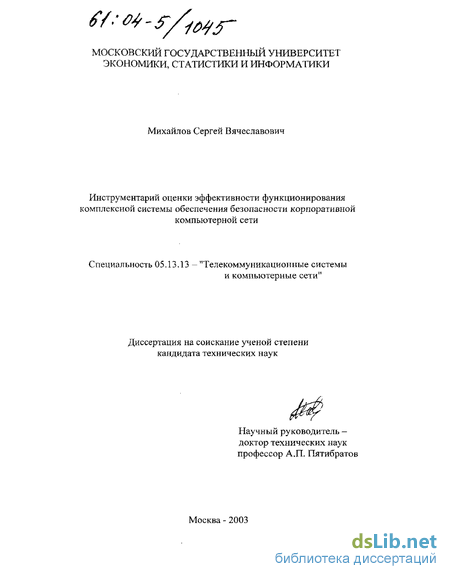 61:04-5/1045

МОСКОВСКИЙ ГОСУДАРСТВЕННЫЙ УНИВЕРСИТЕТ ЭКОНОМИКИ, СТАТИСТИКИ И ИНФОРМАТИКИ

Михайлов Сергей Вячеславович

Инструментарий оценки эффективности функционирования комплексной системы обеспечения безопасности корпоративной компьютерной сети

Специальность 05.13.13 – "Телекоммуникационные системы и компьютерные сети"

Диссертация на соискание ученой степени кандидата технических наук

Научный руководитель – доктор технических наук профессор А.П. Пятибратов

Москва - 2003

dsLib.net
библиотека диссертаций